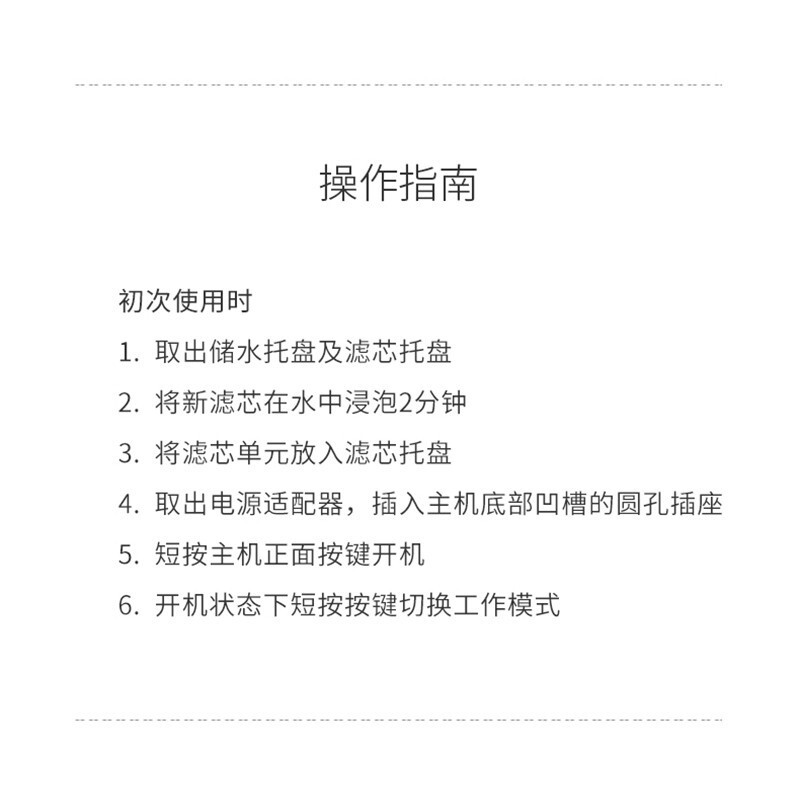 操作指南

初次使用时

1. 取出储水托盘及滤芯托盘

2. 将新滤芯在水中浸泡2分钟

3. 将滤芯单元放入滤芯托盘

4. 取出电源适配器，插入主机底部凹槽的圆孔插座

5. 短按主机正面按键开机

6. 开机状态下短按按键切换工作模式